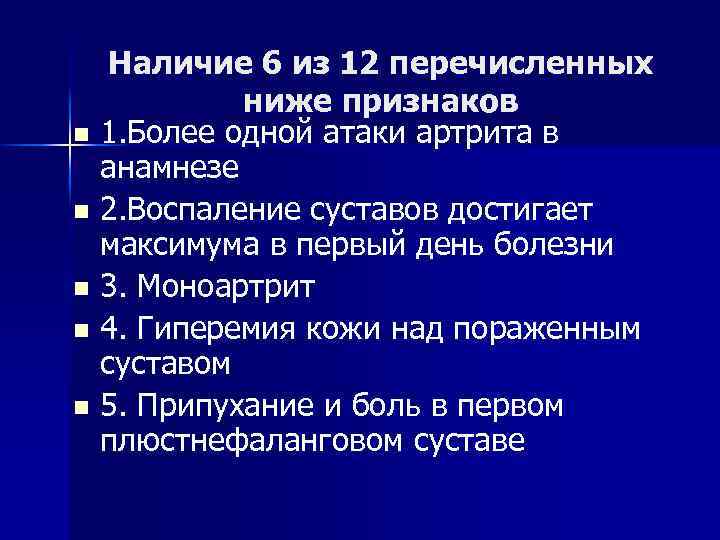 Наличие 6 из 12 перечисленных ниже признаков

• 1.Более одной атаки артрита в анамнезе
• 2.Воспаление суставов достигает максимума в первый день болезни
• 3. Моноартрит
• 4. Гиперемия кожи над пораженным суставом
• 5. Припухание и боль в первом плюстнефаланговом суставе